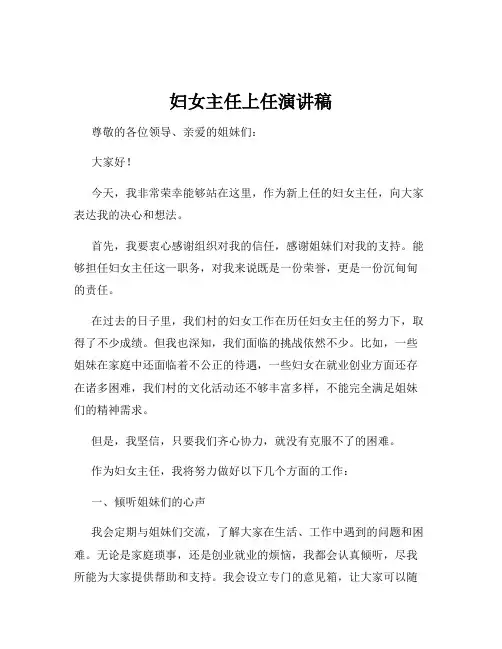 妇女主任上任演讲稿

尊敬的各位领导、亲爱的姐妹们：

大家好！

今天，我非常荣幸能够站在这里，作为新上任的妇女主任，向大家表达我的决心和想法。

首先，我要衷心感谢组织对我的信任，感谢姐妹们对我的支持。能够担任妇女主任这一职务，对我来说既是一份荣誉，更是一份沉甸甸的责任。

在过去的日子里，我们村的妇女工作在历任妇女主任的努力下，取得了不少成绩。但我也深知，我们面临的挑战依然不少。比如，一些姐妹在家庭中还面临着不公正的待遇，一些妇女在就业创业方面还存在诸多困难，我们村的文化活动还不够丰富多样，不能完全满足姐妹们的精神需求。

但是，我坚信，只要我们齐心协力，就没有克服不了的困难。

作为妇女主任，我将努力做好以下几个方面的工作：

一、倾听姐妹们的心声

我会定期与姐妹们交流，了解大家在生活、工作中遇到的问题和困难。无论是家庭琐事，还是创业就业的烦恼，我都会认真倾听，尽我所能为大家提供帮助和支持。我会设立专门的意见箱，让大家可以随